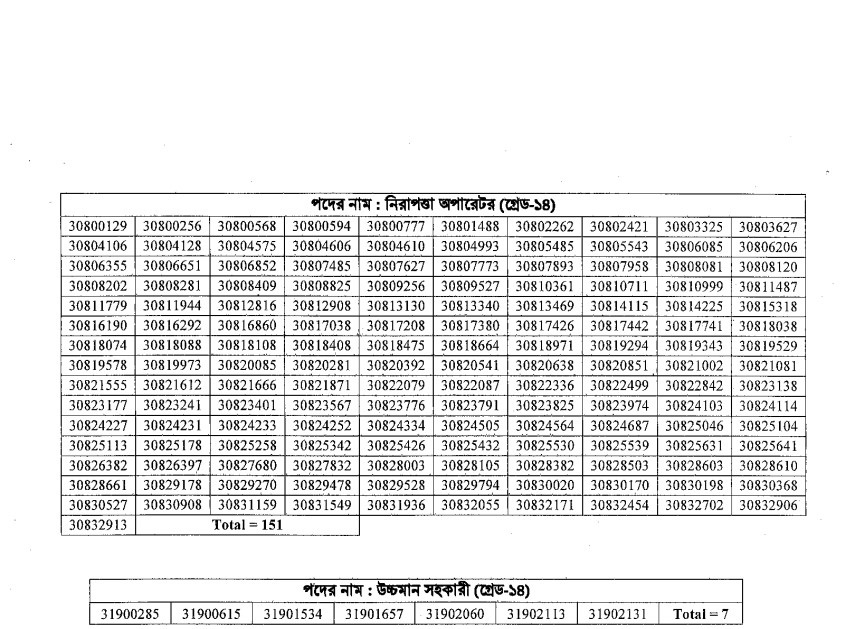 | পদের নাম : নিরাপত্তা অপারেটর (গ্রেড-১৪) | | | | | | | | | |
|---|---|---|---|---|---|---|---|---|---|
| 30800129 | 30800256 | 30800568 | 30800594 | 30800777 | 30801488 | 30802262 | 30802421 | 30803325 | 30803627 |
| 30804106 | 30804128 | 30804575 | 30804606 | 30804610 | 30804993 | 30805485 | 30805543 | 30806085 | 30806206 |
| 30806355 | 30806651 | 30806852 | 30807485 | 30807627 | 30807773 | 30807893 | 30807958 | 30808081 | 30808120 |
| 30808202 | 30808281 | 30808409 | 30808825 | 30809256 | 30809527 | 30810361 | 30810711 | 30810999 | 30811487 |
| 30811779 | 30811944 | 30812816 | 30812908 | 30813130 | 30813340 | 30813469 | 30814115 | 30814225 | 30815318 |
| 30816190 | 30816292 | 30816860 | 30817038 | 30817208 | 30817380 | 30817426 | 30817442 | 30817741 | 30818038 |
| 30818074 | 30818088 | 30818108 | 30818408 | 30818475 | 30818664 | 30818971 | 30819294 | 30819343 | 30819529 |
| 30819578 | 30819973 | 30820085 | 30820281 | 30820392 | 30820541 | 30820638 | 30820851 | 30821002 | 30821081 |
| 30821555 | 30821612 | 30821666 | 30821871 | 30822079 | 30822087 | 30822336 | 30822499 | 30822842 | 30823138 |
| 30823177 | 30823241 | 30823401 | 30823567 | 30823776 | 30823791 | 30823825 | 30823974 | 30824103 | 30824114 |
| 30824227 | 30824231 | 30824233 | 30824252 | 30824334 | 30824505 | 30824564 | 30824687 | 30825046 | 30825104 |
| 30825113 | 30825178 | 30825258 | 30825342 | 30825426 | 30825432 | 30825530 | 30825539 | 30825631 | 30825641 |
| 30826382 | 30826397 | 30827680 | 30827832 | 30828003 | 30828105 | 30828382 | 30828503 | 30828603 | 30828610 |
| 30828661 | 30829178 | 30829270 | 30829478 | 30829528 | 30829794 | 30830020 | 30830170 | 30830198 | 30830368 |
| 30830527 | 30830908 | 30831159 | 30831549 | 30831936 | 30832055 | 30832171 | 30832454 | 30832702 | 30832906 |
| 30832913 | Total = 151 | | | | | | | | |

| পদের নাম : উচ্চমান সহকারী (গ্রেড-১৪) | | | | | | | |
|---|---|---|---|---|---|---|---|
| 31900285 | 31900615 | 31901534 | 31901657 | 31902060 | 31902113 | 31902131 | Total = 7 |